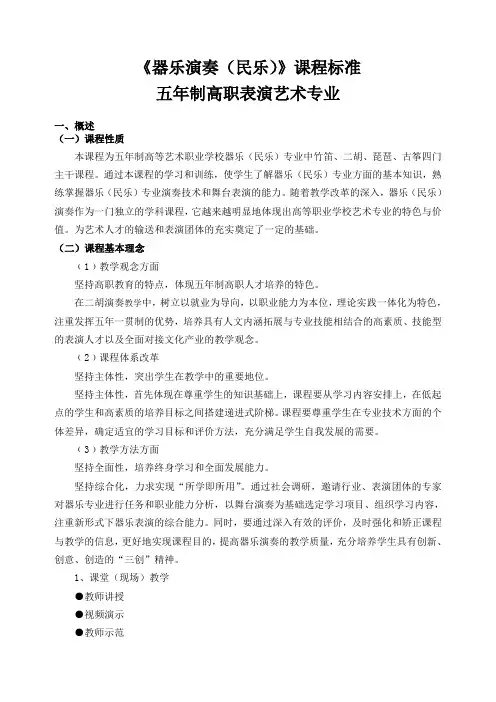 《器乐演奏（民乐）》课程标准
五年制高职表演艺术专业

一、概述
（一）课程性质

本课程为五年制高等艺术职业学校器乐（民乐）专业中竹笛、二胡、琵琶、古筝四门主干课程。通过本课程的学习和训练，使学生了解器乐（民乐）专业方面的基本知识，熟练掌握器乐（民乐）专业演奏技术和舞台表演的能力。随着教学改革的深入，器乐（民乐）演奏作为一门独立的学科课程，它越来越明显地体现出高等职业学校艺术专业的特色与价值。为艺术人才的输送和表演团体的充实奠定了一定的基础。

（二）课程基本理念

（1）教学观念方面

坚持高职教育的特点，体现五年制高职人才培养的特色。

在二胡演奏教学中，树立以就业为导向，以职业能力为本位，理论实践一体化为特色，注重发挥五年一贯制的优势，培养具有人文内涵拓展与专业技能相结合的高素质、技能型的表演人才以及全面对接文化产业的教学观念。

（2）课程体系改革

坚持主体性，突出学生在教学中的重要地位。

坚持主体性，首先体现在尊重学生的知识基础上，课程要从学习内容安排上，在低起点的学生和高素质的培养目标之间搭建递进式阶梯。课程要尊重学生在专业技术方面的个体差异，确定适宜的学习目标和评价方法，充分满足学生自我发展的需要。

（3）教学方法方面

坚持全面性，培养终身学习和全面发展能力。

坚持综合化，力求实现“所学即所用”。通过社会调研，邀请行业、表演团体的专家对器乐专业进行任务和职业能力分析，以舞台演奏为基础选定学习项目、组织学习内容，注重新形式下器乐表演的综合能力。同时，要通过深入有效的评价，及时强化和矫正课程与教学的信息，更好地实现课程目的，提高器乐演奏的教学质量，充分培养学生具有创新、创意、创造的“三创”精神。

1、课堂（现场）教学

●教师讲授

●视频演示

●教师示范